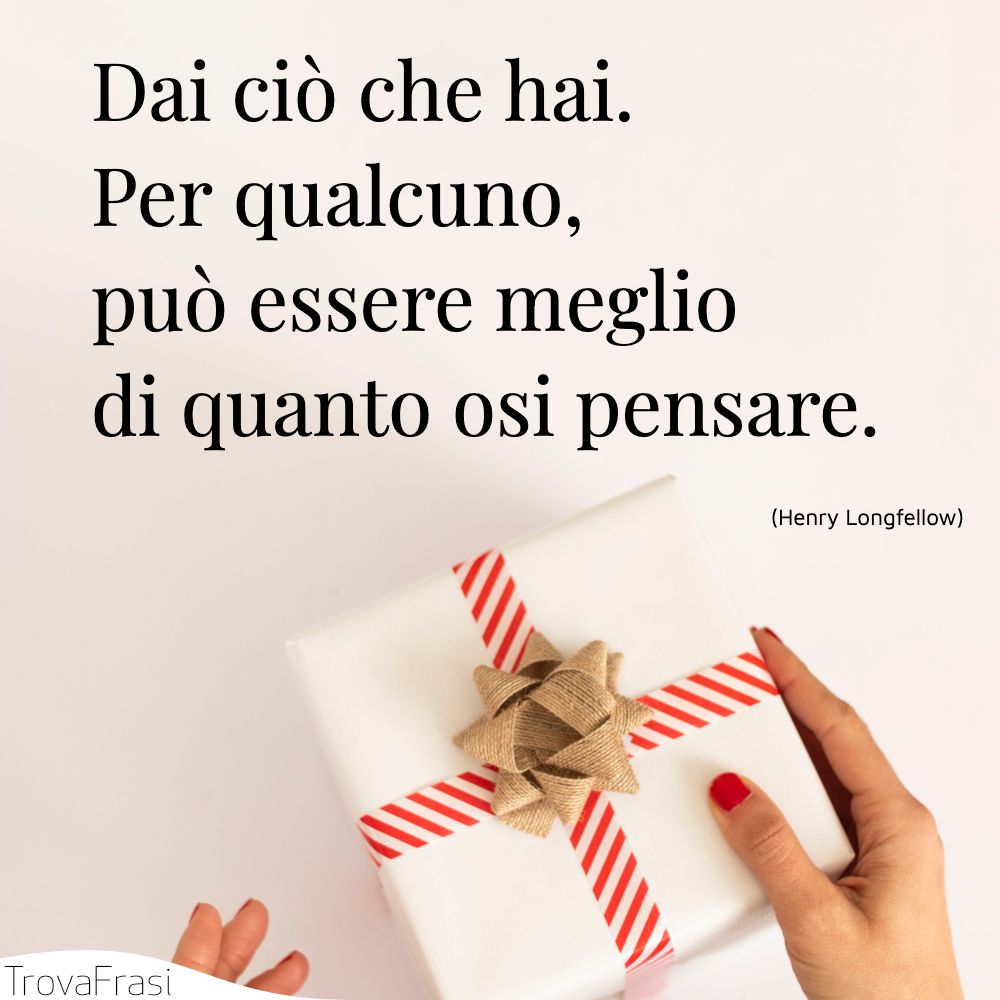 Dai ciò che hai.
Per qualcuno,
può essere meglio
di quanto osi pensare.

(Henry Longfellow)

TrovaFrasi